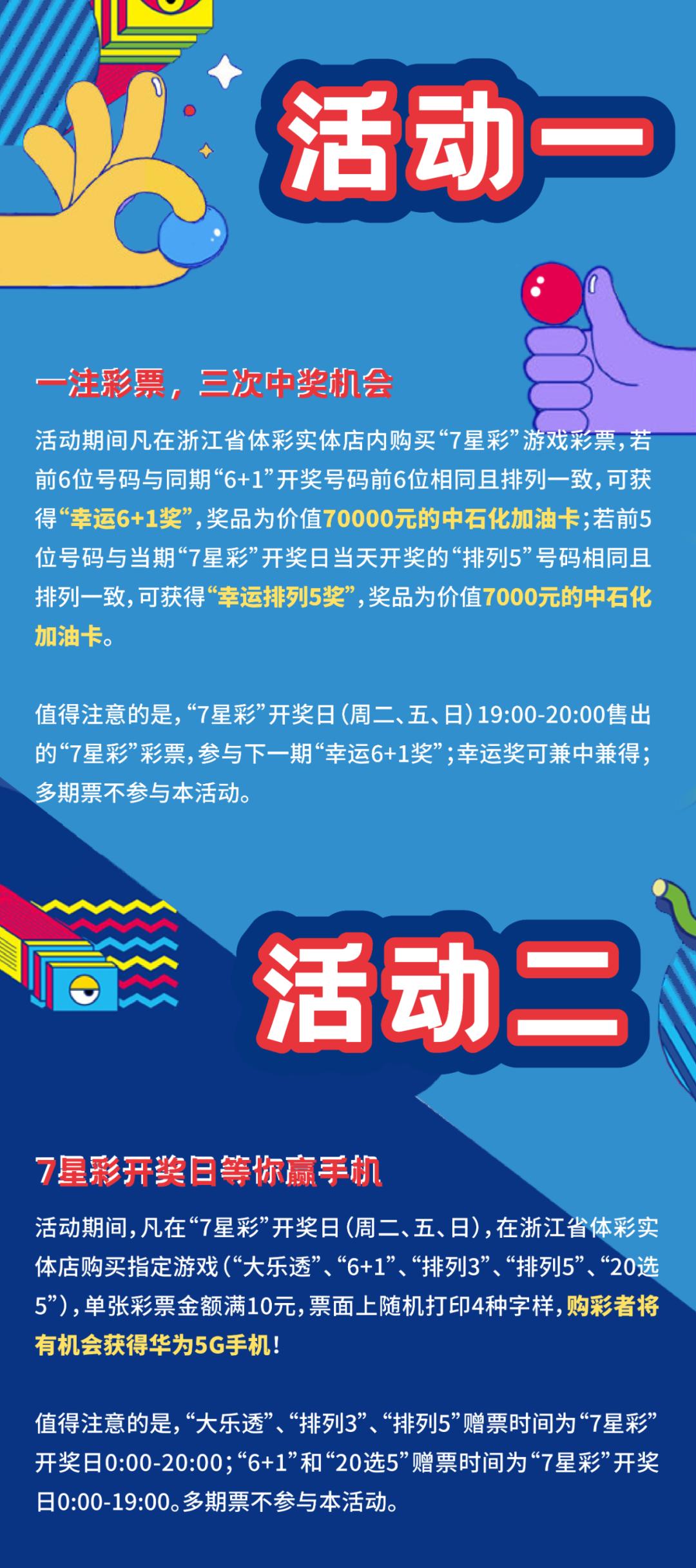 活动一

一注彩票，三次中奖机会

活动期间凡在浙江省体彩实体店内购买“7星彩”游戏彩票，若前6位号码与同期“6+1”开奖号码前6位相同且排列一致，可获得“幸运6+1奖”，奖品为价值70000元的中石化加油卡；若前5位号码与当期“7星彩”开奖日当天开奖的“排列5”号码相同且排列一致，可获得“幸运排列5奖”，奖品为价值7000元的中石化加油卡。

值得注意的是，“7星彩”开奖日（周二、五、日）19:00-20:00售出的“7星彩”彩票，参与下一期“幸运6+1奖”；幸运奖可兼中兼得；多期票不参与本活动。

活动二

7星彩开奖日等你赢手机

活动期间，凡在“7星彩”开奖日（周二、五、日），在浙江省体彩实体店购买指定游戏（“大乐透”、“6+1”、“排列3”、“排列5”、“20选5”），单张彩票金额满10元，票面上随机打印4种字样，购彩者将有机会获得华为5G手机！

值得注意的是，“大乐透”、“排列3”、“排列5”赠票时间为“7星彩”开奖日0:00-20:00；“6+1”和“20选5”赠票时间为“7星彩”开奖日0:00-19:00。多期票不参与本活动。